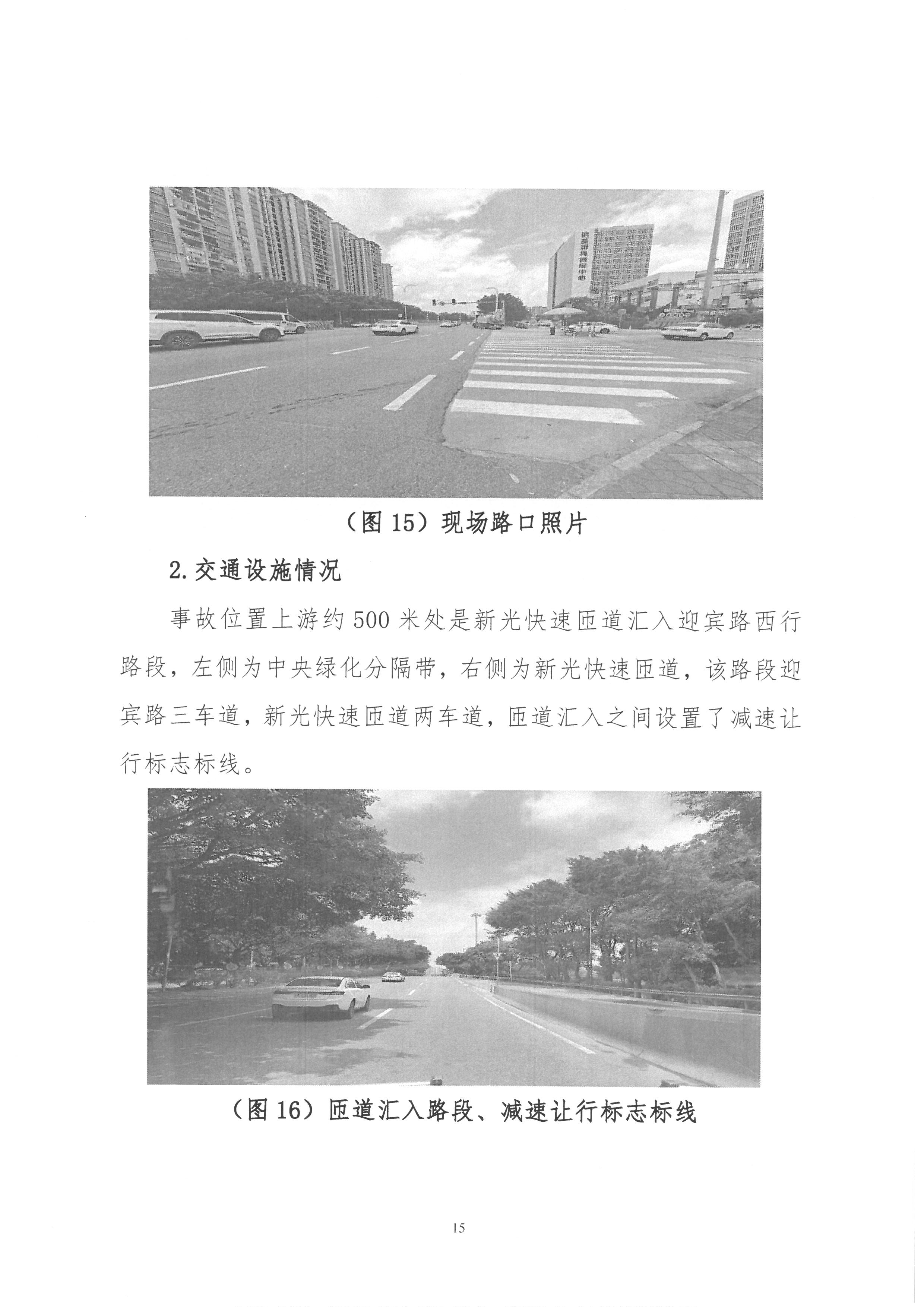 （图15）现场路口照片

2.交通设施情况

事故位置上游约500米处是新光快速匝道汇入迎宾路西行路段，左侧为中央绿化分隔带，右侧为新光快速匝道，该路段迎宾路三车道，新光快速匝道两车道，匝道汇入之间设置了减速让行标志标线。

（图16）匝道汇入路段、减速让行标志标线

15